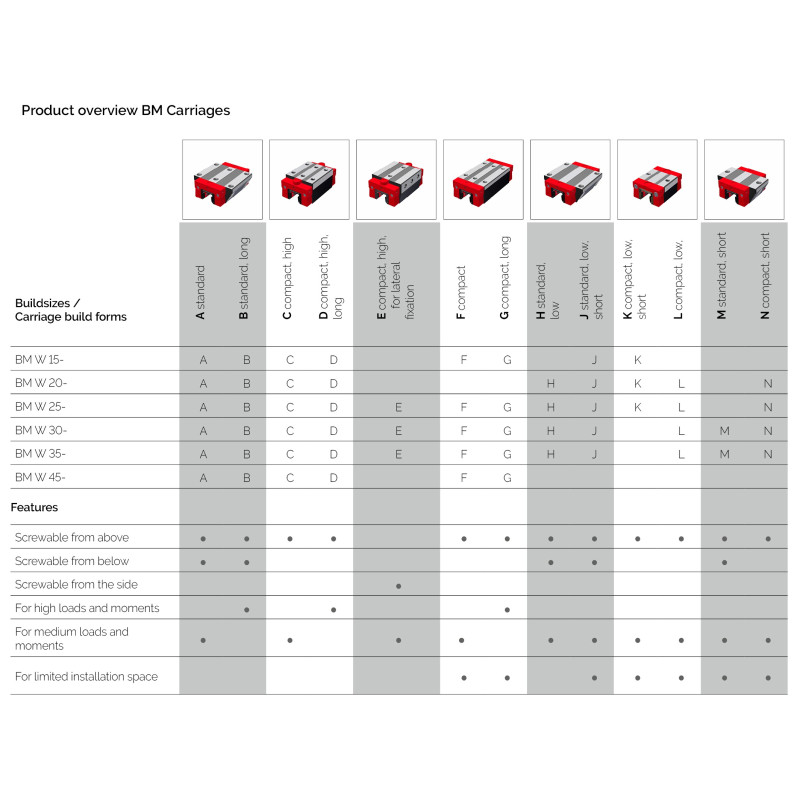 Product overview BM Carriages

| Buildsizes / Carriage build forms | A standard | B standard, long | C compact, high | D compact, high, long | E compact, high, for lateral fixation | F compact | G compact, long | H standard, low | J standard, low, short | K compact, low, short | L compact, low, | M standard, short | N compact, short |
|---|---|---|---|---|---|---|---|---|---|---|---|---|---|
| BM W 15- | A | B | C | D | | F | G | | J | K | | | |
| BM W 20- | A | B | C | D | | | | H | J | K | L | | N |
| BM W 25- | A | B | C | D | E | F | G | H | J | K | L | | N |
| BM W 30- | A | B | C | D | E | F | G | H | J | | L | M | N |
| BM W 35- | A | B | C | D | E | F | G | H | J | | L | M | N |
| BM W 45- | A | B | C | D | | F | G | | | | | | |
| Features | | | | | | | | | | | | | |
| Screwable from above | • | • | • | • | | • | • | • | • | • | • | • | • |
| Screwable from below | • | • | | | | | | • | • | | | • | |
| Screwable from the side | | | | | • | | | | | | | | |
| For high loads and moments | | • | | • | | | • | | | | | | |
| For medium loads and moments | • | | • | | • | • | | • | • | • | • | • | • |
| For limited installation space | | | | | | • | • | | • | • | • | • | • |